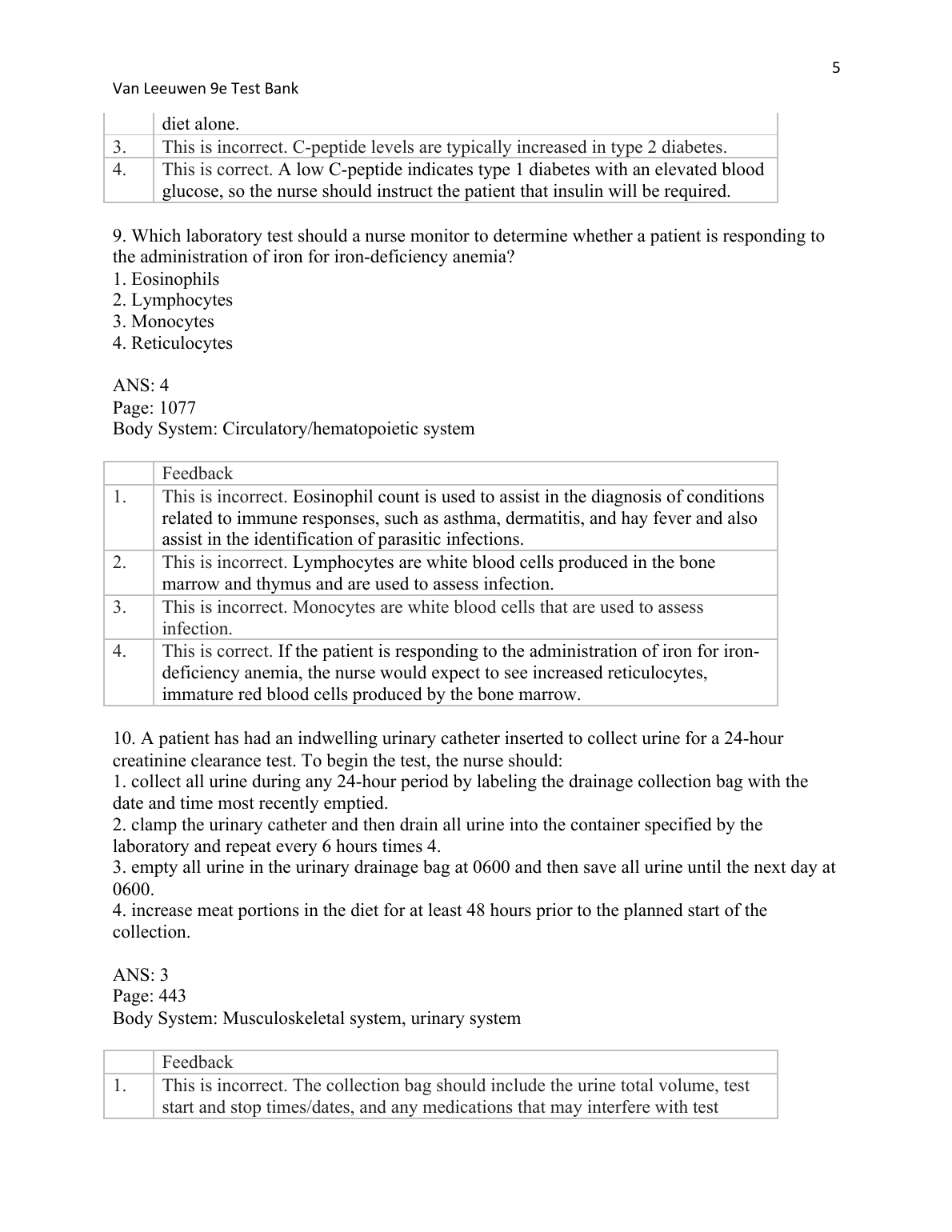 5

Van Leeuwen 9e Test Bank

| | diet alone. |
|---|---|
| 3. | This is incorrect. C-peptide levels are typically increased in type 2 diabetes. |
| 4. | This is correct. A low C-peptide indicates type 1 diabetes with an elevated blood glucose, so the nurse should instruct the patient that insulin will be required. |

9. Which laboratory test should a nurse monitor to determine whether a patient is responding to the administration of iron for iron-deficiency anemia?
1. Eosinophils
2. Lymphocytes
3. Monocytes
4. Reticulocytes

ANS: 4
Page: 1077
Body System: Circulatory/hematopoietic system

| | Feedback |
|---|---|
| 1. | This is incorrect. Eosinophil count is used to assist in the diagnosis of conditions related to immune responses, such as asthma, dermatitis, and hay fever and also assist in the identification of parasitic infections. |
| 2. | This is incorrect. Lymphocytes are white blood cells produced in the bone marrow and thymus and are used to assess infection. |
| 3. | This is incorrect. Monocytes are white blood cells that are used to assess infection. |
| 4. | This is correct. If the patient is responding to the administration of iron for iron-deficiency anemia, the nurse would expect to see increased reticulocytes, immature red blood cells produced by the bone marrow. |

10. A patient has had an indwelling urinary catheter inserted to collect urine for a 24-hour creatinine clearance test. To begin the test, the nurse should:
1. collect all urine during any 24-hour period by labeling the drainage collection bag with the date and time most recently emptied.
2. clamp the urinary catheter and then drain all urine into the container specified by the laboratory and repeat every 6 hours times 4.
3. empty all urine in the urinary drainage bag at 0600 and then save all urine until the next day at 0600.
4. increase meat portions in the diet for at least 48 hours prior to the planned start of the collection.

ANS: 3
Page: 443
Body System: Musculoskeletal system, urinary system

| | Feedback |
|---|---|
| 1. | This is incorrect. The collection bag should include the urine total volume, test start and stop times/dates, and any medications that may interfere with test |